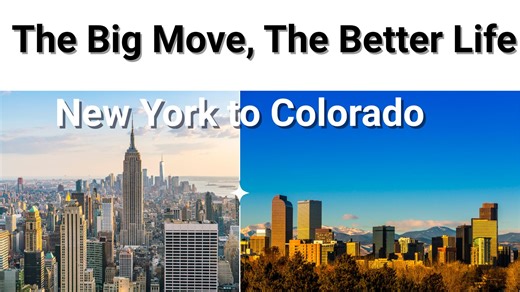 The Big Move, The Better Life

New York to Colorado